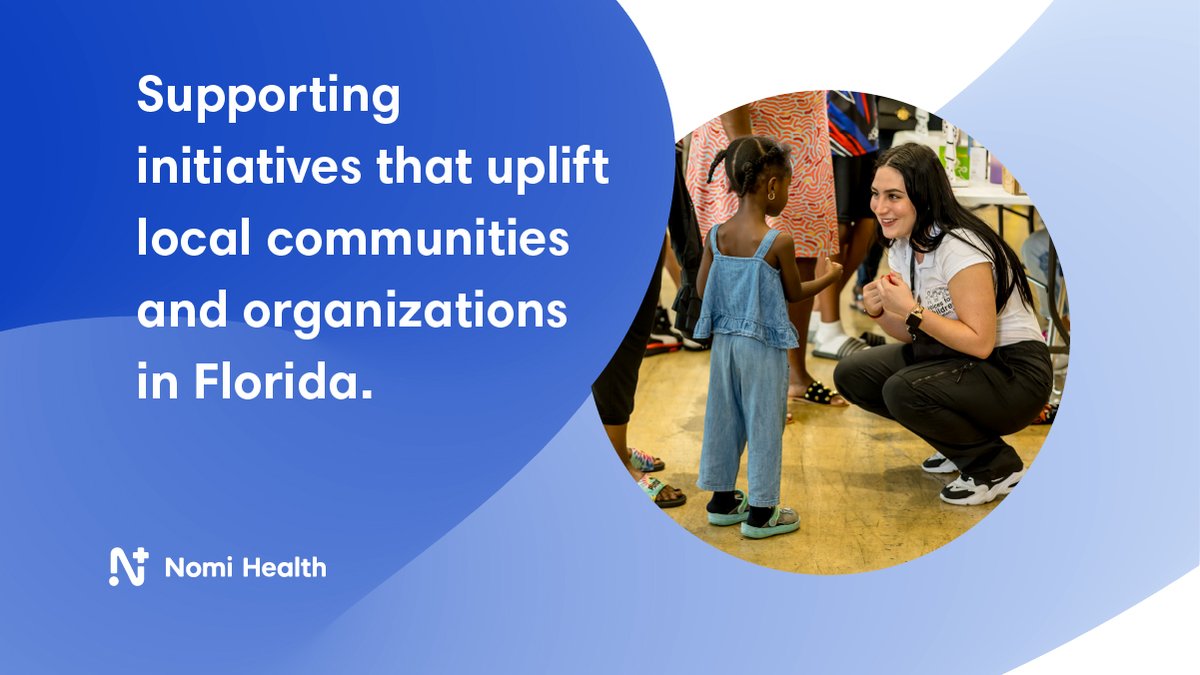 Supporting initiatives that uplift local communities and organizations in Florida.

Nomi Health